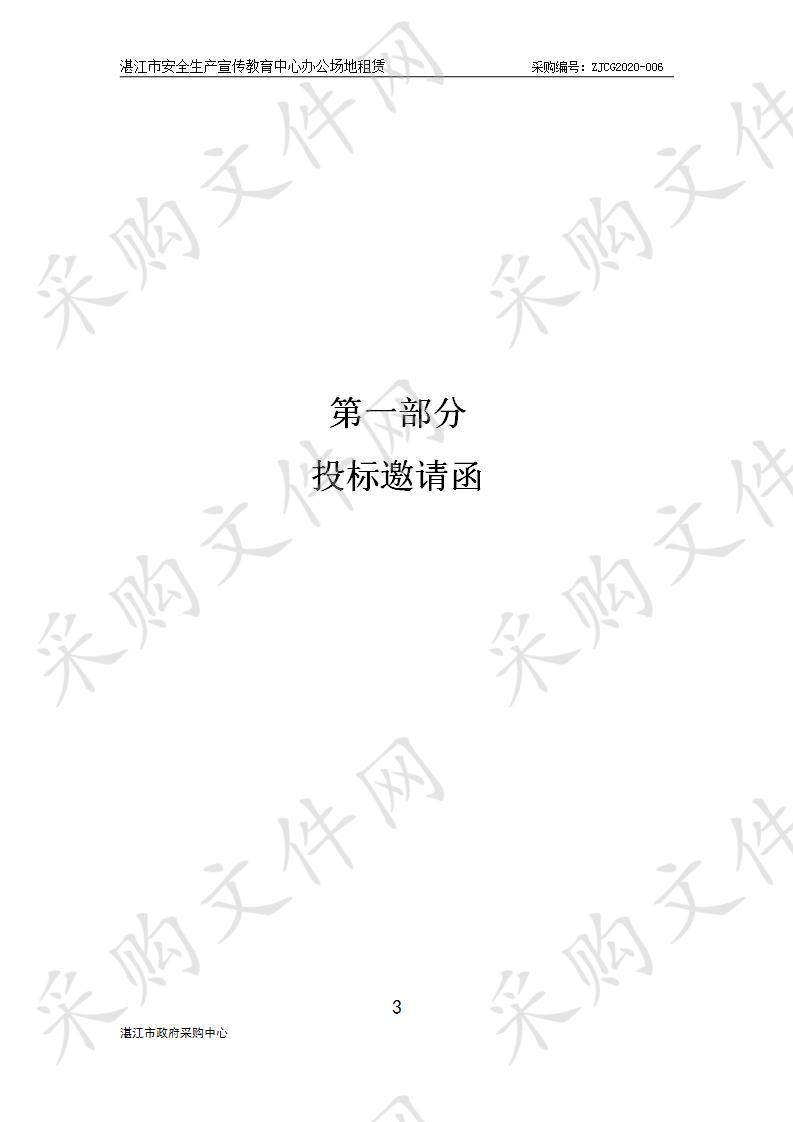 湛江市安全生产宣传教育中心办公场地租赁 采购编号：ZJCG2020-006

采购文件网

第一部分

投标邀请函

3

湛江市政府采购中心